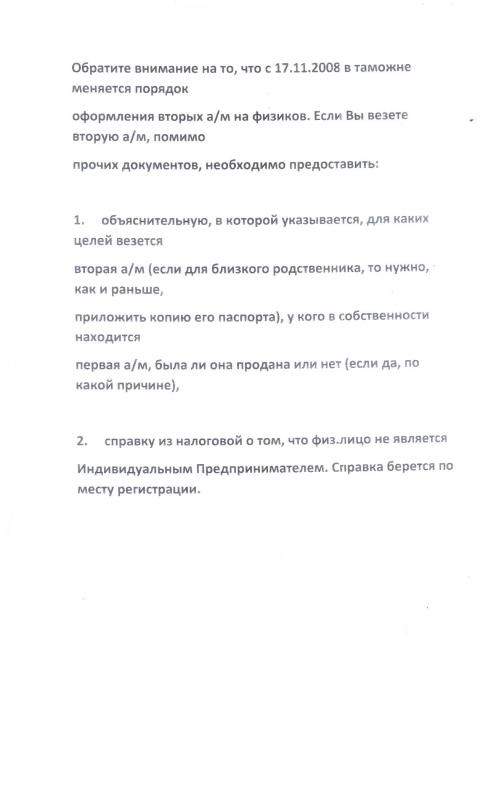 Обратите внимание на то, что с 17.11.2008 в таможне меняется порядок

оформления вторых а/м на физиков. Если Вы везете вторую а/м, помимо

прочих документов, необходимо предоставить:

1. объяснительную, в которой указывается, для каких целей везется

вторая а/м (если для близкого родственника, то нужно, как и раньше,

приложить копию его паспорта), у кого в собственности находится

первая а/м, была ли она продана или нет (если да, по какой причине),

2. справку из налоговой о том, что физ.лицо не является

Индивидуальным Предпринимателем. Справка берется по месту регистрации.